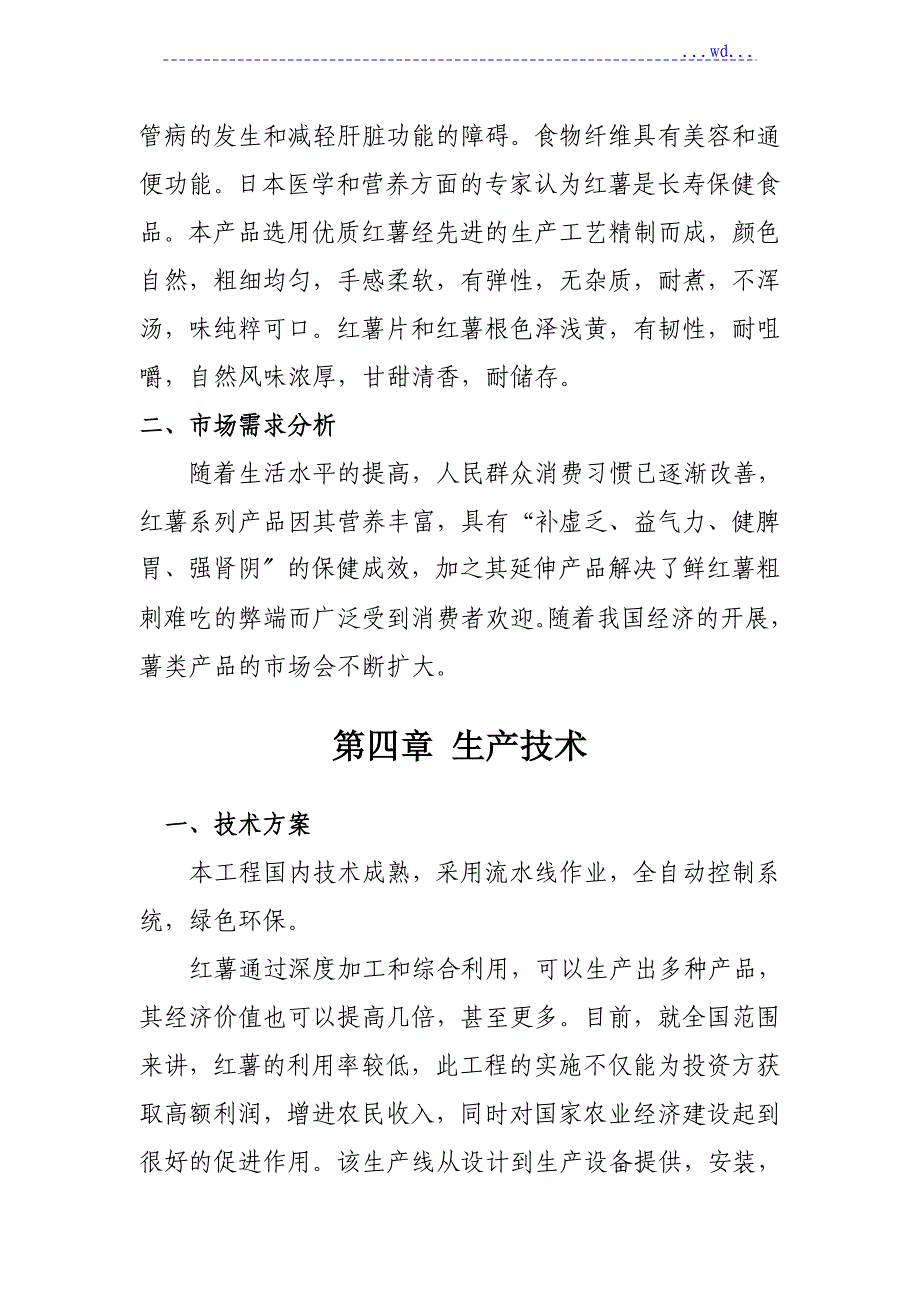 ...wd...

管病的发生和减轻肝脏功能的障碍。食物纤维具有美容和通便功能。日本医学和营养方面的专家认为红薯是长寿保健食品。本产品选用优质红薯经先进的生产工艺精制而成，颜色自然，粗细均匀，手感柔软，有弹性，无杂质，耐煮，不浑汤，味纯粹可口。红薯片和红薯根色泽浅黄，有韧性，耐咀嚼，自然风味浓厚，甘甜清香，耐储存。

二、市场需求分析

随着生活水平的提高，人民群众消费习惯已逐渐改善，红薯系列产品因其营养丰富，具有“补虚乏、益气力、健脾胃、强肾阴〞的保健成效，加之其延伸产品解决了鲜红薯粗刺难吃的弊端而广泛受到消费者欢迎。随着我国经济的开展，薯类产品的市场会不断扩大。

第四章 生产技术

一、技术方案

本工程国内技术成熟，采用流水线作业，全自动控制系统，绿色环保。

红薯通过深度加工和综合利用，可以生产出多种产品，其经济价值也可以提高几倍，甚至更多。目前，就全国范围来讲，红薯的利用率较低，此工程的实施不仅能为投资方获取高额利润，增进农民收入，同时对国家农业经济建设起到很好的促进作用。该生产线从设计到生产设备提供，安装，